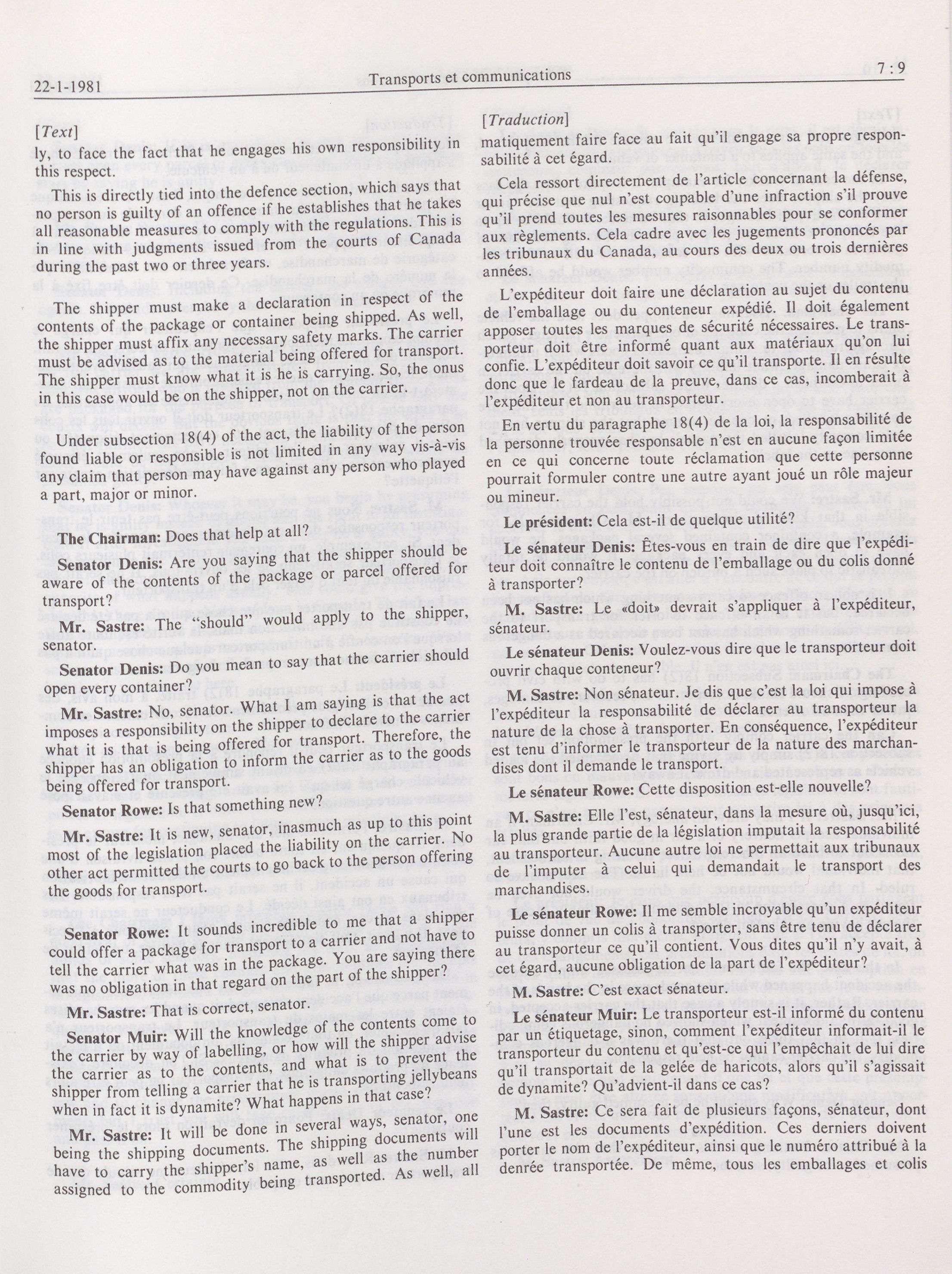 22-1-1981 Transports et communications 7 : 9

[Text]

ly, to face the fact that he engages his own responsibility in this respect.

This is directly tied into the defence section, which says that no person is guilty of an offence if he establishes that he takes all reasonable measures to comply with the regulations. This is in line with judgments issued from the courts of Canada during the past two or three years.

The shipper must make a declaration in respect of the contents of the package or container being shipped. As well, the shipper must affix any necessary safety marks. The carrier must be advised as to the material being offered for transport. The shipper must know what it is he is carrying. So, the onus in this case would be on the shipper, not on the carrier.

Under subsection 18(4) of the act, the liability of the person found liable or responsible is not limited in any way vis-à-vis any claim that person may have against any person who played a part, major or minor.

The Chairman: Does that help at all?

Senator Denis: Are you saying that the shipper should be aware of the contents of the package or parcel offered for transport?

Mr. Sastre: The "should" would apply to the shipper, senator.

Senator Denis: Do you mean to say that the carrier should open every container?

Mr. Sastre: No, senator. What I am saying is that the act imposes a responsibility on the shipper to declare to the carrier what it is that is being offered for transport. Therefore, the shipper has an obligation to inform the carrier as to the goods being offered for transport.

Senator Rowe: Is that something new?

Mr. Sastre: It is new, senator, inasmuch as up to this point most of the legislation placed the liability on the carrier. No other act permitted the courts to go back to the person offering the goods for transport.

Senator Rowe: It sounds incredible to me that a shipper could offer a package for transport to a carrier and not have to tell the carrier what was in the package. You are saying there was no obligation in that regard on the part of the shipper?

Mr. Sastre: That is correct, senator.

Senator Muir: Will the knowledge of the contents come to the carrier by way of labelling, or how will the shipper advise the carrier as to the contents, and what is to prevent the shipper from telling a carrier that he is transporting jellybeans when in fact it is dynamite? What happens in that case?

Mr. Sastre: It will be done in several ways, senator, one being the shipping documents. The shipping documents will have to carry the shipper's name, as well as the number assigned to the commodity being transported. As well, all

[Traduction]

matiquement faire face au fait qu'il engage sa propre responsabilité à cet égard.

Cela ressort directement de l'article concernant la défense, qui précise que nul n'est coupable d'une infraction s'il prouve qu'il prend toutes les mesures raisonnables pour se conformer aux règlements. Cela cadre avec les jugements prononcés par les tribunaux du Canada, au cours des deux ou trois dernières années.

L'expéditeur doit faire une déclaration au sujet du contenu de l'emballage ou du conteneur expédié. Il doit également apposer toutes les marques de sécurité nécessaires. Le transporteur doit être informé quant aux matériaux qu'on lui confie. L'expéditeur doit savoir ce qu'il transporte. Il en résulte donc que le fardeau de la preuve, dans ce cas, incomberait à l'expéditeur et non au transporteur.

En vertu du paragraphe 18(4) de la loi, la responsabilité de la personne trouvée responsable n'est en aucune façon limitée en ce qui concerne toute réclamation que cette personne pourrait formuler contre une autre ayant joué un rôle majeur ou mineur.

Le président: Cela est-il de quelque utilité?

Le sénateur Denis: Êtes-vous en train de dire que l'expéditeur doit connaître le contenu de l'emballage ou du colis donné à transporter?

M. Sastre: Le «doit» devrait s'appliquer à l'expéditeur, sénateur.

Le sénateur Denis: Voulez-vous dire que le transporteur doit ouvrir chaque conteneur?

M. Sastre: Non sénateur. Je dis que c'est la loi qui impose à l'expéditeur la responsabilité de déclarer au transporteur la nature de la chose à transporter. En conséquence, l'expéditeur est tenu d'informer le transporteur de la nature des marchandises dont il demande le transport.

Le sénateur Rowe: Cette disposition est-elle nouvelle?

M. Sastre: Elle l'est, sénateur, dans la mesure où, jusqu'ici, la plus grande partie de la législation imputait la responsabilité au transporteur. Aucune autre loi ne permettait aux tribunaux de l'imputer à celui qui demandait le transport des marchandises.

Le sénateur Rowe: Il me semble incroyable qu'un expéditeur puisse donner un colis à transporter, sans être tenu de déclarer au transporteur ce qu'il contient. Vous dites qu'il n'y avait, à cet égard, aucune obligation de la part de l'expéditeur?

M. Sastre: C'est exact sénateur.

Le sénateur Muir: Le transporteur est-il informé du contenu par un étiquetage, sinon, comment l'expéditeur informait-il le transporteur du contenu et qu'est-ce qui l'empêchait de lui dire qu'il transportait de la gelée de haricots, alors qu'il s'agissait de dynamite? Qu'advient-il dans ce cas?

M. Sastre: Ce sera fait de plusieurs façons, sénateur, dont l'une est les documents d'expédition. Ces derniers doivent porter le nom de l'expéditeur, ainsi que le numéro attribué à la denrée transportée. De même, tous les emballages et colis